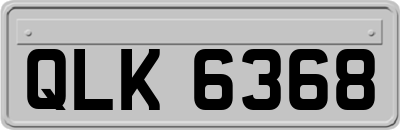 QLK 6368